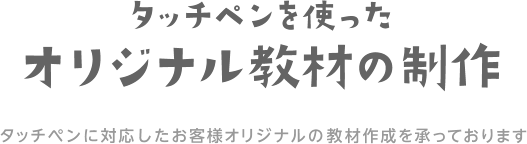 タッチペンを使った
オリジナル教材の制作

タッチペンに対応したお客様オリジナルの教材作成を承っております